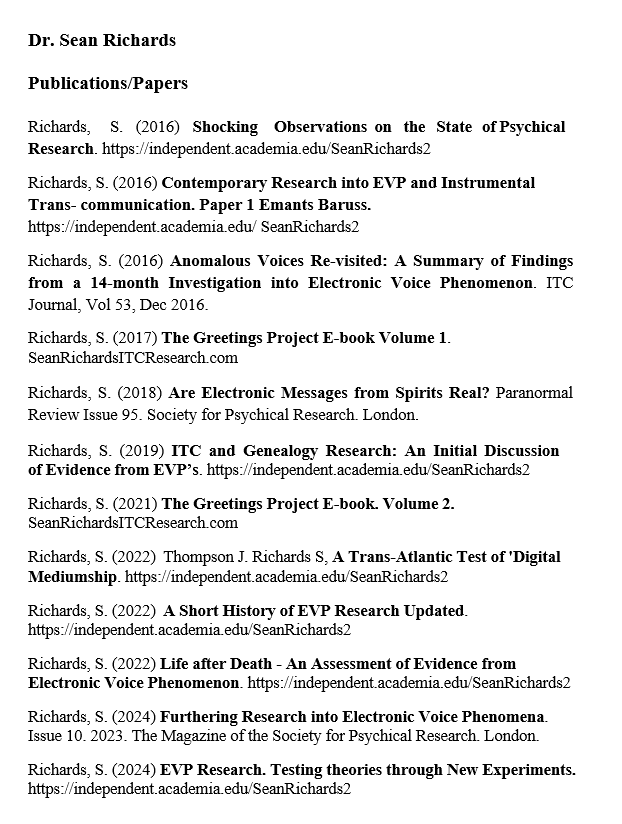 Dr. Sean Richards

Publications/Papers

Richards, S. (2016) Shocking Observations on the State of Psychical Research. https://independent.academia.edu/SeanRichards2

Richards, S. (2016) Contemporary Research into EVP and Instrumental Trans- communication. Paper 1 Emants Baruss. https://independent.academia.edu/ SeanRichards2

Richards, S. (2016) Anomalous Voices Re-visited: A Summary of Findings from a 14-month Investigation into Electronic Voice Phenomenon. ITC Journal, Vol 53, Dec 2016.

Richards, S. (2017) The Greetings Project E-book Volume 1. SeanRichardsITCResearch.com

Richards, S. (2018) Are Electronic Messages from Spirits Real? Paranormal Review Issue 95. Society for Psychical Research. London.

Richards, S. (2019) ITC and Genealogy Research: An Initial Discussion of Evidence from EVP's. https://independent.academia.edu/SeanRichards2

Richards, S. (2021) The Greetings Project E-book. Volume 2. SeanRichardsITCResearch.com

Richards, S. (2022) Thompson J. Richards S, A Trans-Atlantic Test of 'Digital Mediumship. https://independent.academia.edu/SeanRichards2

Richards, S. (2022) A Short History of EVP Research Updated. https://independent.academia.edu/SeanRichards2

Richards, S. (2022) Life after Death - An Assessment of Evidence from Electronic Voice Phenomenon. https://independent.academia.edu/SeanRichards2

Richards, S. (2024) Furthering Research into Electronic Voice Phenomena. Issue 10. 2023. The Magazine of the Society for Psychical Research. London.

Richards, S. (2024) EVP Research. Testing theories through New Experiments. https://independent.academia.edu/SeanRichards2